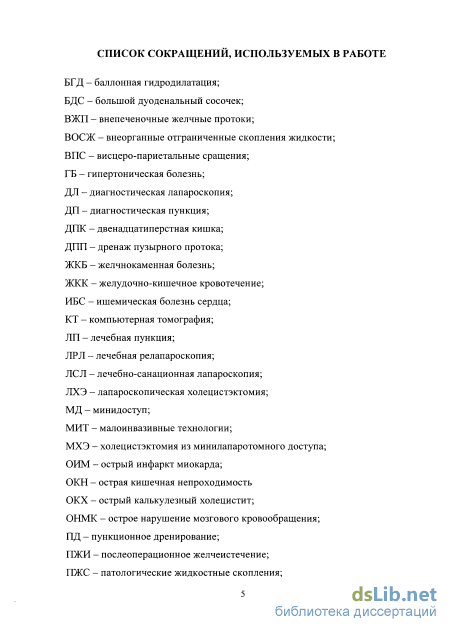 СПИСОК СОКРАЩЕНИЙ, ИСПОЛЬЗУЕМЫХ В РАБОТЕ

БГД – баллонная гидродилатация;

БДС – большой дуоденальный сосочек;

ВЖП – внепеченочные желчные протоки;

ВОСЖ – внеорганные отграниченные скопления жидкости;

ВПС – висцеро-париетальные сращения;

ГБ – гипертоническая болезнь;

ДЛ – диагностическая лапароскопия;

ДП – диагностическая пункция;

ДПК – двенадцатиперстная кишка;

ДПП – дренаж пузырного протока;

ЖКБ – желчнокаменная болезнь;

ЖКК – желудочно-кишечное кровотечение;

ИБС – ишемическая болезнь сердца;

КТ – компьютерная томография;

ЛП – лечебная пункция;

ЛРЛ – лечебная релапароскопия;

ЛСЛ – лечебно-санационная лапароскопия;

ЛХЭ – лапароскопическая холецистэктомия;

МД – минидоступ;

МИТ – малоинвазивные технологии;

МХЭ – холецистэктомия из минилапаротомного доступа;

ОИМ – острый инфаркт миокарда;

ОКН – острая кишечная непроходимость

ОКХ – острый калькулезный холецистит;

ОНМК – острое нарушение мозгового кровообращения;

ПД – пункционное дренирование;

ПЖИ – послеоперационное желчеистечение;

ПЖС – патологические жидкостные скопления;

5

dsLib.net
библиотека диссертаций